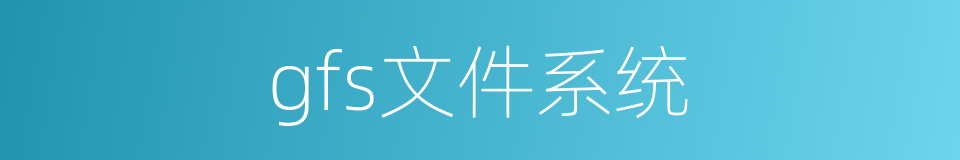 gfs文件系统